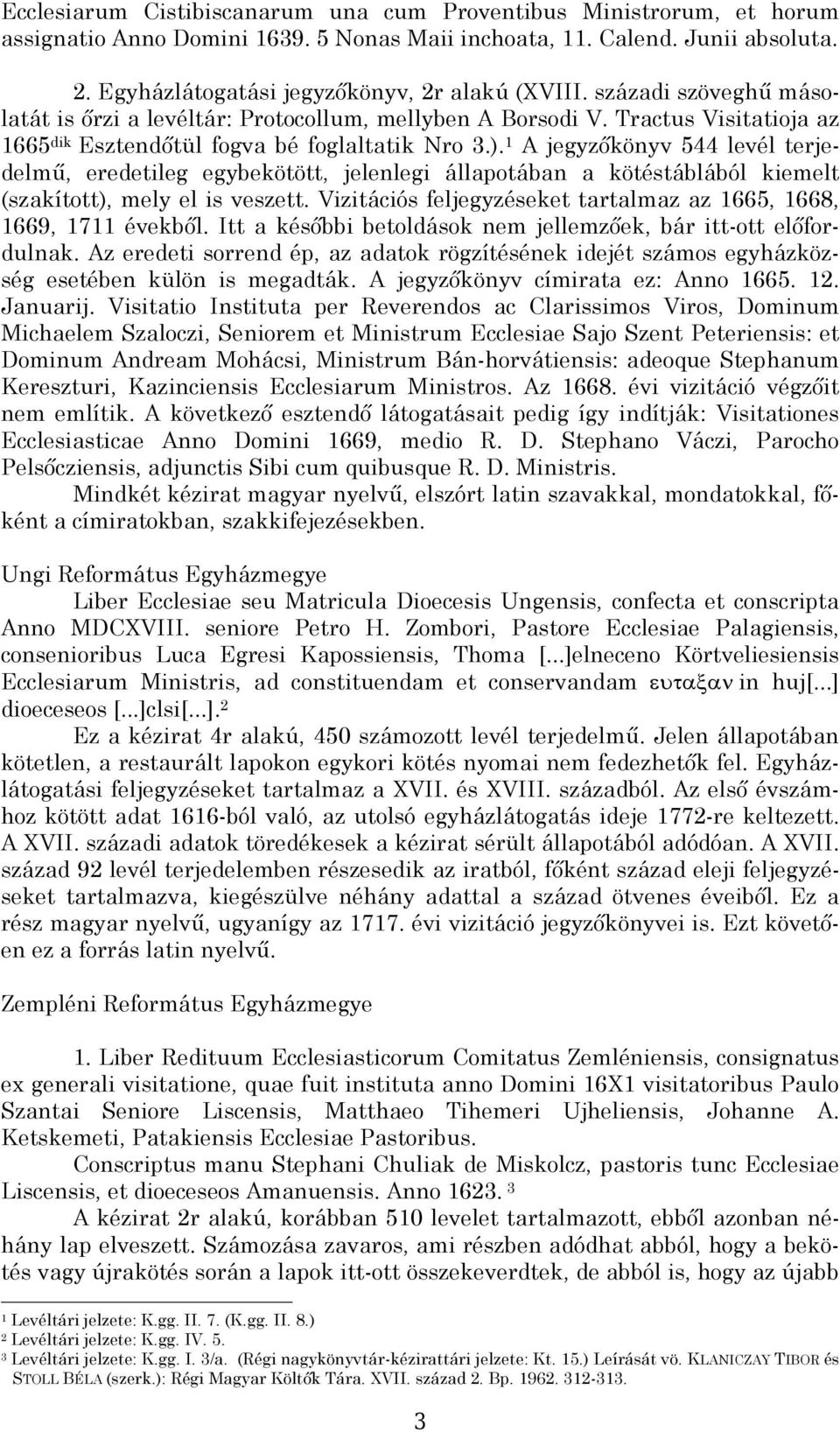 Ecclesiarum Cistibiscanarum una cum Proventibus Ministrorum, et horum assignatio Anno Domini 1639. 5 Nonas Maii inchoata, 11. Calend. Junii absoluta.

2. Egyházlátogatási jegyzőkönyv, 2r alakú (XVIII. századi szöveghű másolatát is őrzi a levéltár: Protocollum, mellyben A Borsodi V. Tractus Visitatioja az 1665$^{dik}$ Esztendőtül fogva bé foglaltatik Nro 3.).$^1$ A jegyzőkönyv 544 levél terjedelmű, eredetileg egybekötött, jelenlegi állapotában a kötéstáblából kiemelt (szakított), mely el is veszett. Vizitációs feljegyzéseket tartalmaz az 1665, 1668, 1669, 1711 évekből. Itt a későbbi betoldások nem jellemzőek, bár itt-ott előfordulnak. Az eredeti sorrend ép, az adatok rögzítésének idejét számos egyházközség esetében külön is megadták. A jegyzőkönyv címirata ez: Anno 1665. 12. Januarij. Visitatio Instituta per Reverendos ac Clarissimos Viros, Dominum Michaelem Szaloczi, Seniorem et Ministrum Ecclesiae Sajo Szent Peteriensis: et Dominum Andream Mohácsi, Ministrum Bán-horvátiensis: adeoque Stephanum Kereszturi, Kazinciensis Ecclesiarum Ministros. Az 1668. évi vizitáció végzőit nem említik. A következő esztendő látogatásait pedig így indítják: Visitationes Ecclesiasticae Anno Domini 1669, medio R. D. Stephano Váczi, Parocho Pelsőcziensis, adjunctis Sibi cum quibusque R. D. Ministris.

Mindkét kézirat magyar nyelvű, elszórt latin szavakkal, mondatokkal, főként a címiratokban, szakkifejezésekben.

Ungi Református Egyházmegye

Liber Ecclesiae seu Matricula Dioecesis Ungensis, confecta et conscripta Anno MDCXVIII. seniore Petro H. Zombori, Pastore Ecclesiae Palagiensis, consenioribus Luca Egresi Kapossiensis, Thoma [...]elneceno Körtveliesiensis Ecclesiarum Ministris, ad constituendam et conservandam ευταξαν in huj[...] dioeceseos [...]clsi[...].$^2$

Ez a kézirat 4r alakú, 450 számozott levél terjedelmű. Jelen állapotában kötetlen, a restaurált lapokon egykori kötés nyomai nem fedezhetők fel. Egyházlátogatási feljegyzéseket tartalmaz a XVII. és XVIII. századból. Az első évszámhoz kötött adat 1616-ból való, az utolsó egyházlátogatás ideje 1772-re keltezett. A XVII. századi adatok töredékesek a kézirat sérült állapotából adódóan. A XVII. század 92 levél terjedelemben részesedik az iratból, főként század eleji feljegyzéseket tartalmazva, kiegészülve néhány adattal a század ötvenes éveiből. Ez a rész magyar nyelvű, ugyanígy az 1717. évi vizitáció jegyzőkönyvei is. Ezt követően a forrás latin nyelvű.

Zempléni Református Egyházmegye

1. Liber Redituum Ecclesiasticorum Comitatus Zemléniensis, consignatus ex generali visitatione, quae fuit instituta anno Domini 16X1 visitatoribus Paulo Szantai Seniore Liscensis, Matthaeo Tihemeri Ujheliensis, Johanne A. Ketskemeti, Patakiensis Ecclesiae Pastoribus.

Conscriptus manu Stephani Chuliak de Miskolcz, pastoris tunc Ecclesiae Liscensis, et dioeceseos Amanuensis. Anno 1623. $^3$

A kézirat 2r alakú, korábban 510 levelet tartalmazott, ebből azonban néhány lap elveszett. Számozása zavaros, ami részben adódhat abból, hogy a bekötés vagy újrakötés során a lapok itt-ott összekeverdtek, de abból is, hogy az újabb

$^1$ Levéltári jelzete: K.gg. II. 7. (K.gg. II. 8.)
$^2$ Levéltári jelzete: K.gg. IV. 5.
$^3$ Levéltári jelzete: K.gg. I. 3/a. (Régi nagykönyvtár-kézirattári jelzete: Kt. 15.) Leírását vö. KLANICZAY TIBOR és STOLL BÉLA (szerk.): Régi Magyar Költők Tára. XVII. század 2. Bp. 1962. 312-313.

3